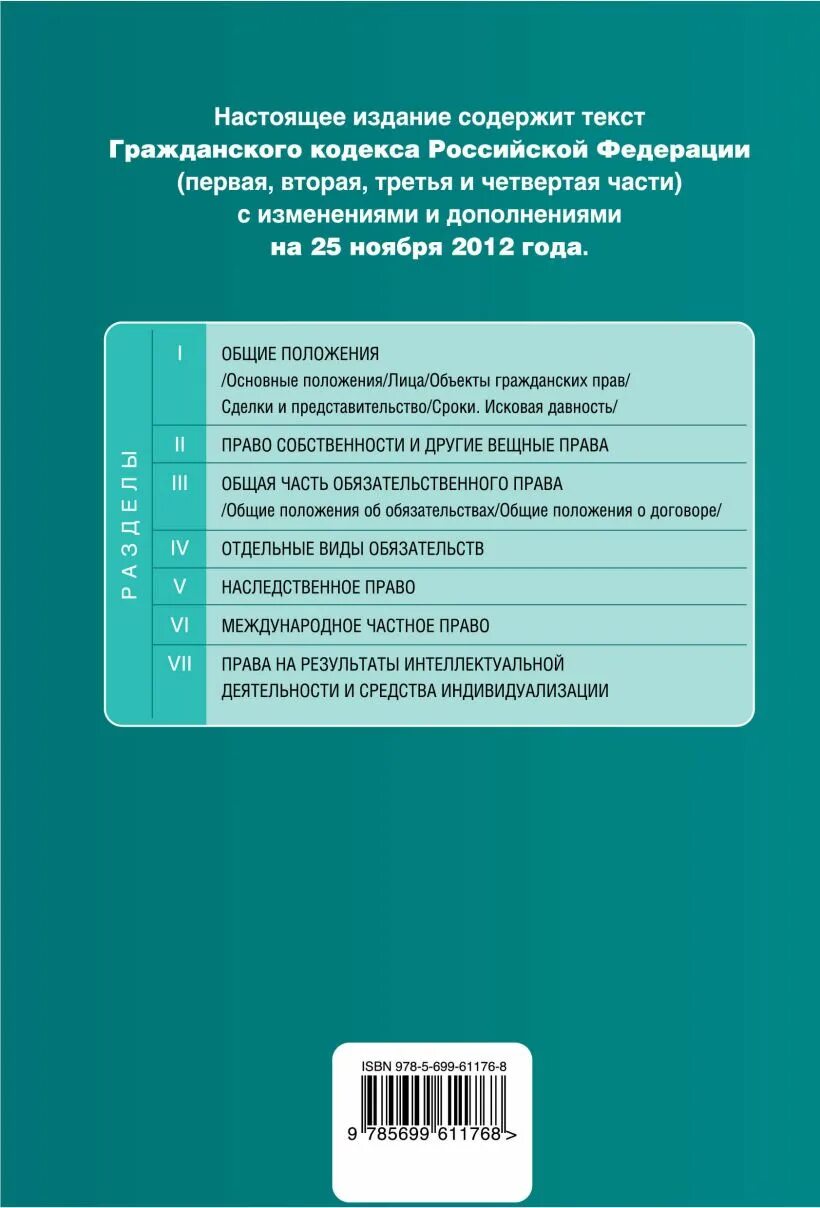 Настоящее издание содержит текст
Гражданского кодекса Российской Федерации
(первая, вторая, третья и четвертая части)
с изменениями и дополнениями
на 25 ноября 2012 года.

РАЗДЕЛЫ

| | |
|---|---|
| I | ОБЩИЕ ПОЛОЖЕНИЯ /Основные положения/Лица/Объекты гражданских прав/ Сделки и представительство/Сроки. Исковая давность/ |
| II | ПРАВО СОБСТВЕННОСТИ И ДРУГИЕ ВЕЩНЫЕ ПРАВА |
| III | ОБЩАЯ ЧАСТЬ ОБЯЗАТЕЛЬСТВЕННОГО ПРАВА /Общие положения об обязательствах/Общие положения о договоре/ |
| IV | ОТДЕЛЬНЫЕ ВИДЫ ОБЯЗАТЕЛЬСТВ |
| V | НАСЛЕДСТВЕННОЕ ПРАВО |
| VI | МЕЖДУНАРОДНОЕ ЧАСТНОЕ ПРАВО |
| VII | ПРАВА НА РЕЗУЛЬТАТЫ ИНТЕЛЛЕКТУАЛЬНОЙ ДЕЯТЕЛЬНОСТИ И СРЕДСТВА ИНДИВИДУАЛИЗАЦИИ |

ISBN 978-5-699-61176-8
9 785699 611768 >